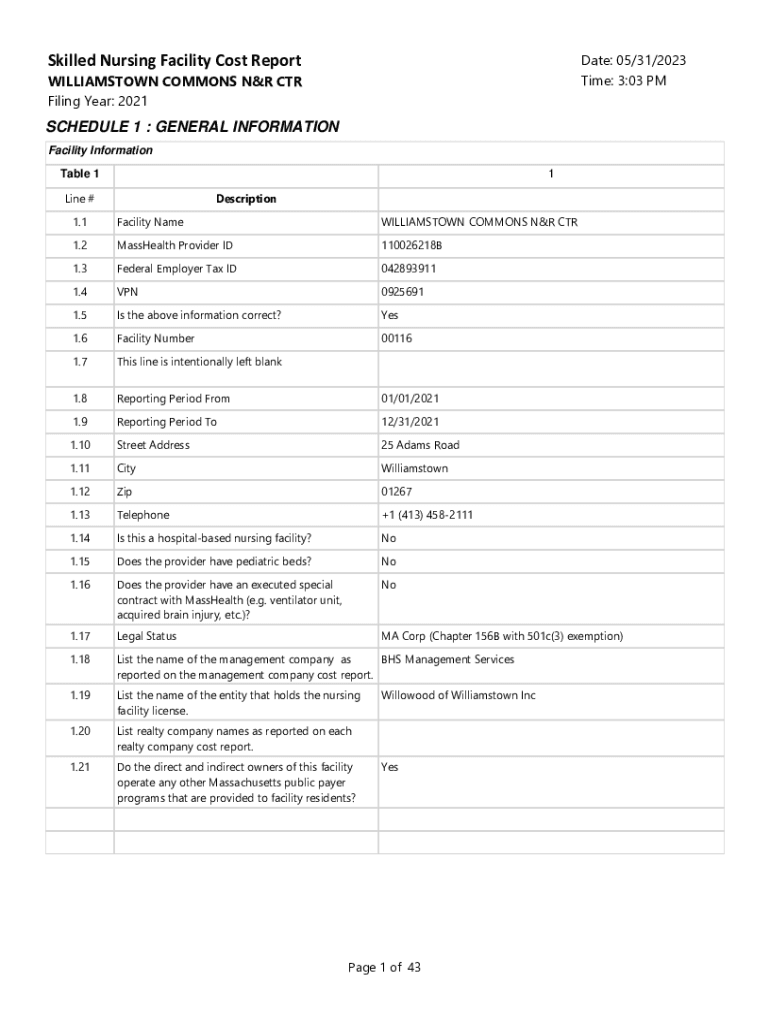 Skilled Nursing Facility Cost Report
WILLIAMSTOWN COMMONS N&R CTR
Filing Year: 2021

Date: 05/31/2023
Time: 3:03 PM

SCHEDULE 1 : GENERAL INFORMATION

Facility Information

| Table 1 | | 1 |
|---|---|---|
| Line # | Description | |
| 1.1 | Facility Name | WILLIAMSTOWN COMMONS N&R CTR |
| 1.2 | MassHealth Provider ID | 110026218B |
| 1.3 | Federal Employer Tax ID | 042893911 |
| 1.4 | VPN | 0925691 |
| 1.5 | Is the above information correct? | Yes |
| 1.6 | Facility Number | 00116 |
| 1.7 | This line is intentionally left blank | |
| 1.8 | Reporting Period From | 01/01/2021 |
| 1.9 | Reporting Period To | 12/31/2021 |
| 1.10 | Street Address | 25 Adams Road |
| 1.11 | City | Williamstown |
| 1.12 | Zip | 01267 |
| 1.13 | Telephone | +1 (413) 458-2111 |
| 1.14 | Is this a hospital-based nursing facility? | No |
| 1.15 | Does the provider have pediatric beds? | No |
| 1.16 | Does the provider have an executed special contract with MassHealth (e.g. ventilator unit, acquired brain injury, etc.)? | No |
| 1.17 | Legal Status | MA Corp (Chapter 156B with 501c(3) exemption) |
| 1.18 | List the name of the management company as reported on the management company cost report. | BHS Management Services |
| 1.19 | List the name of the entity that holds the nursing facility license. | Willowood of Williamstown Inc |
| 1.20 | List realty company names as reported on each realty company cost report. | |
| 1.21 | Do the direct and indirect owners of this facility operate any other Massachusetts public payer programs that are provided to facility residents? | Yes |
| | | |
| | | |

Page 1 of 43